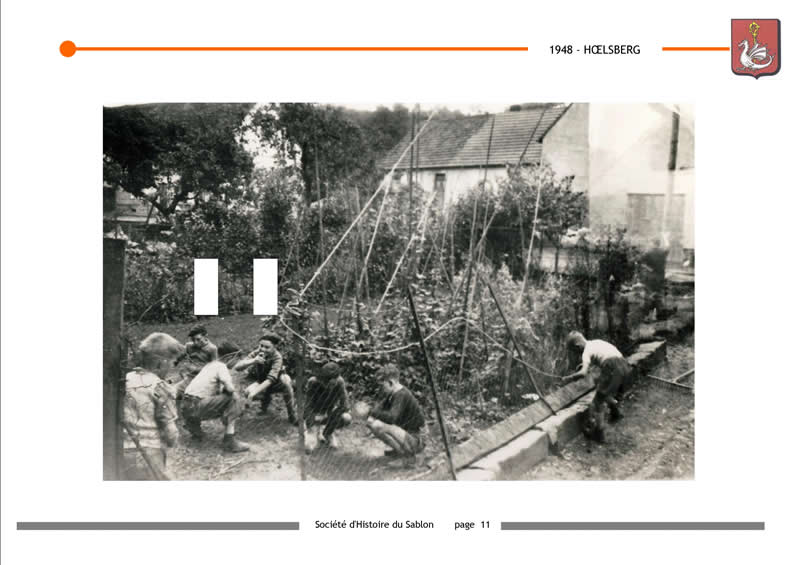 1948 - HŒLSBERG

Société d'Histoire du Sablon page 11